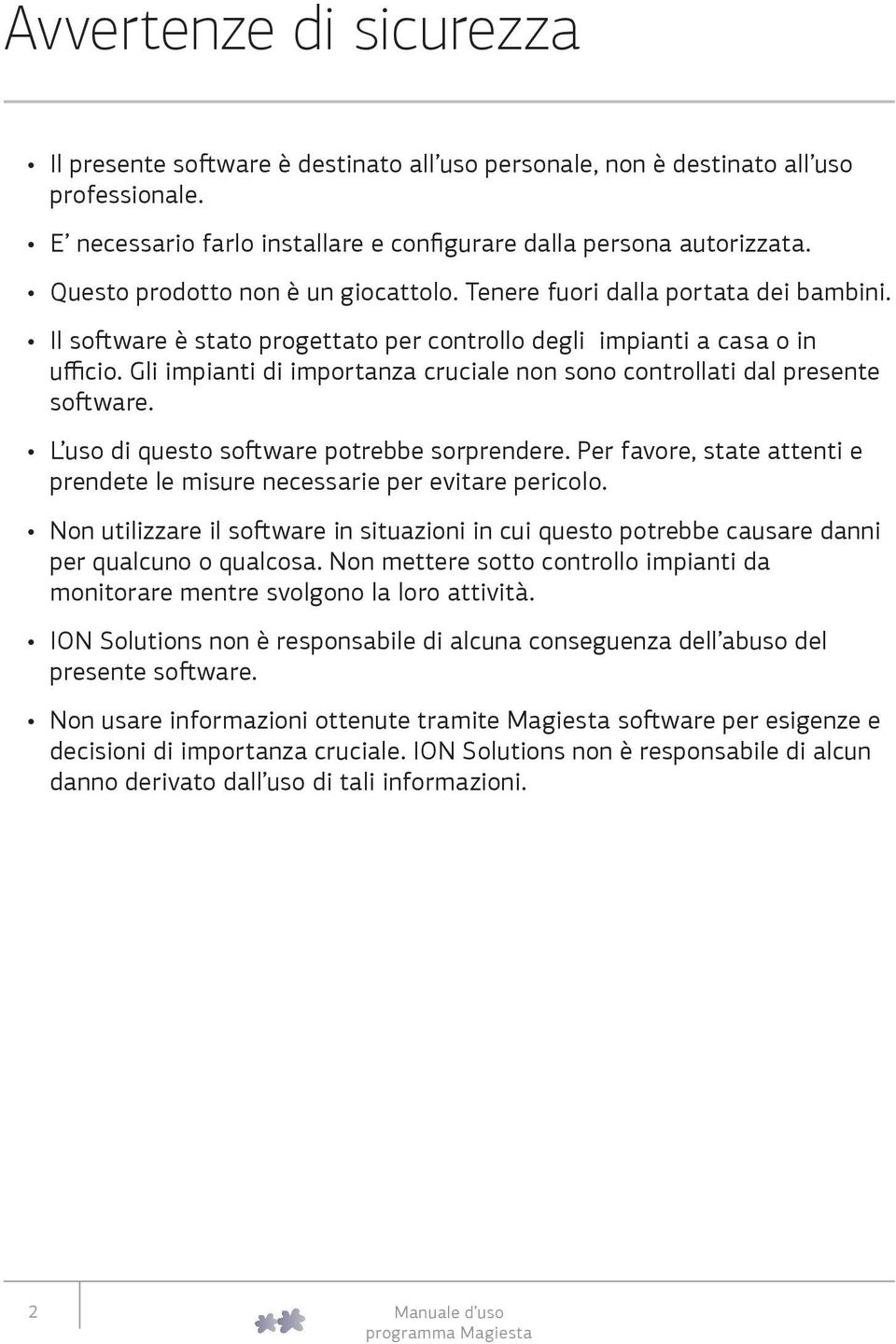 Avvertenze di sicurezza

• Il presente software è destinato all'uso personale, non è destinato all'uso professionale.

• E' necessario farlo installare e configurare dalla persona autorizzata.

• Questo prodotto non è un giocattolo. Tenere fuori dalla portata dei bambini.

• Il software è stato progettato per controllo degli impianti a casa o in ufficio. Gli impianti di importanza cruciale non sono controllati dal presente software.

• L'uso di questo software potrebbe sorprendere. Per favore, state attenti e prendete le misure necessarie per evitare pericolo.

• Non utilizzare il software in situazioni in cui questo potrebbe causare danni per qualcuno o qualcosa. Non mettere sotto controllo impianti da monitorare mentre svolgono la loro attività.

• ION Solutions non è responsabile di alcuna conseguenza dell'abuso del presente software.

• Non usare informazioni ottenute tramite Magiesta software per esigenze e decisioni di importanza cruciale. ION Solutions non è responsabile di alcun danno derivato dall'uso di tali informazioni.

2

Manuale d'uso
programma Magiesta